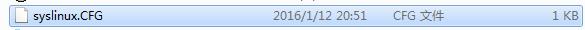 syslinux.CFG 2016/1/12 20:51 CFG 文件 1 KB